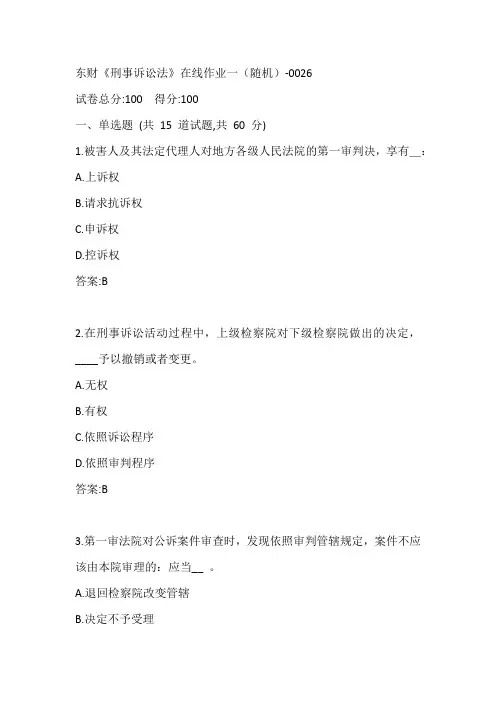 东财《刑事诉讼法》在线作业一（随机）-0026

试卷总分:100　得分:100

一、单选题 (共 15 道试题,共 60 分)

1.被害人及其法定代理人对地方各级人民法院的第一审判决，享有__：

A.上诉权

B.请求抗诉权

C.申诉权

D.控诉权

答案:B

2.在刑事诉讼活动过程中，上级检察院对下级检察院做出的决定，____予以撤销或者变更。

A.无权

B.有权

C.依照诉讼程序

D.依照审判程序

答案:B

3.第一审法院对公诉案件审查时，发现依照审判管辖规定，案件不应该由本院审理的：应当__ 。

A.退回检察院改变管辖

B.决定不予受理